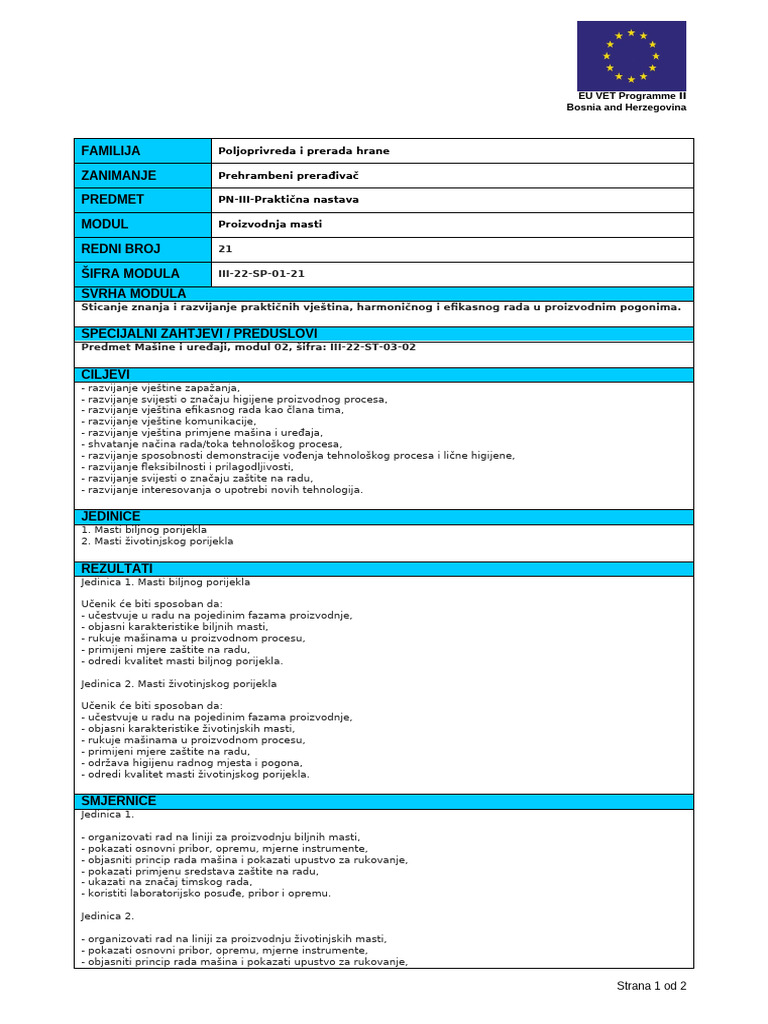 EU VET Programme II
Bosnia and Herzegovina

| FAMILIJA | Poljoprivreda i prerada hrane |
|---|---|
| ZANIMANJE | Prehrambeni prerađivač |
| PREDMET | PN-III-Praktična nastava |
| MODUL | Proizvodnja masti |
| REDNI BROJ | 21 |
| ŠIFRA MODULA | III-22-SP-01-21 |

SVRHA MODULA
Sticanje znanja i razvijanje praktičnih vještina, harmoničnog i efikasnog rada u proizvodnim pogonima.

SPECIJALNI ZAHTJEVI / PREDUSLOVI
Predmet Mašine i uređaji, modul 02, šifra: III-22-ST-03-02

CILJEVI
- razvijanje vještine zapažanja,
- razvijanje svijesti o značaju higijene proizvodnog procesa,
- razvijanje vještina efikasnog rada kao člana tima,
- razvijanje vještine komunikacije,
- razvijanje vještina primjene mašina i uređaja,
- shvatanje načina rada/toka tehnološkog procesa,
- razvijanje sposobnosti demonstracije vođenja tehnološkog procesa i lične higijene,
- razvijanje fleksibilnosti i prilagodljivosti,
- razvijanje svijesti o značaju zaštite na radu,
- razvijanje interesovanja o upotrebi novih tehnologija.

JEDINICE
1. Masti biljnog porijekla
2. Masti životinjskog porijekla

REZULTATI
Jedinica 1. Masti biljnog porijekla

Učenik će biti sposoban da:
- učestvuje u radu na pojedinim fazama proizvodnje,
- objasni karakteristike biljnih masti,
- rukuje mašinama u proizvodnom procesu,
- primijeni mjere zaštite na radu,
- odredi kvalitet masti biljnog porijekla.

Jedinica 2. Masti životinjskog porijekla

Učenik će biti sposoban da:
- učestvuje u radu na pojedinim fazama proizvodnje,
- objasni karakteristike životinjskih masti,
- rukuje mašinama u proizvodnom procesu,
- primijeni mjere zaštite na radu,
- održava higijenu radnog mjesta i pogona,
- odredi kvalitet masti životinjskog porijekla.

SMJERNICE
Jedinica 1.

- organizovati rad na liniji za proizvodnju biljnih masti,
- pokazati osnovni pribor, opremu, mjerne instrumente,
- objasniti princip rada mašina i pokazati upustvo za rukovanje,
- pokazati primjenu sredstava zaštite na radu,
- ukazati na značaj timskog rada,
- koristiti laboratorijsko posuđe, pribor i opremu.

Jedinica 2.

- organizovati rad na liniji za proizvodnju životinjskih masti,
- pokazati osnovni pribor, opremu, mjerne instrumente,
- objasniti princip rada mašina i pokazati upustvo za rukovanje,

Strana 1 od 2